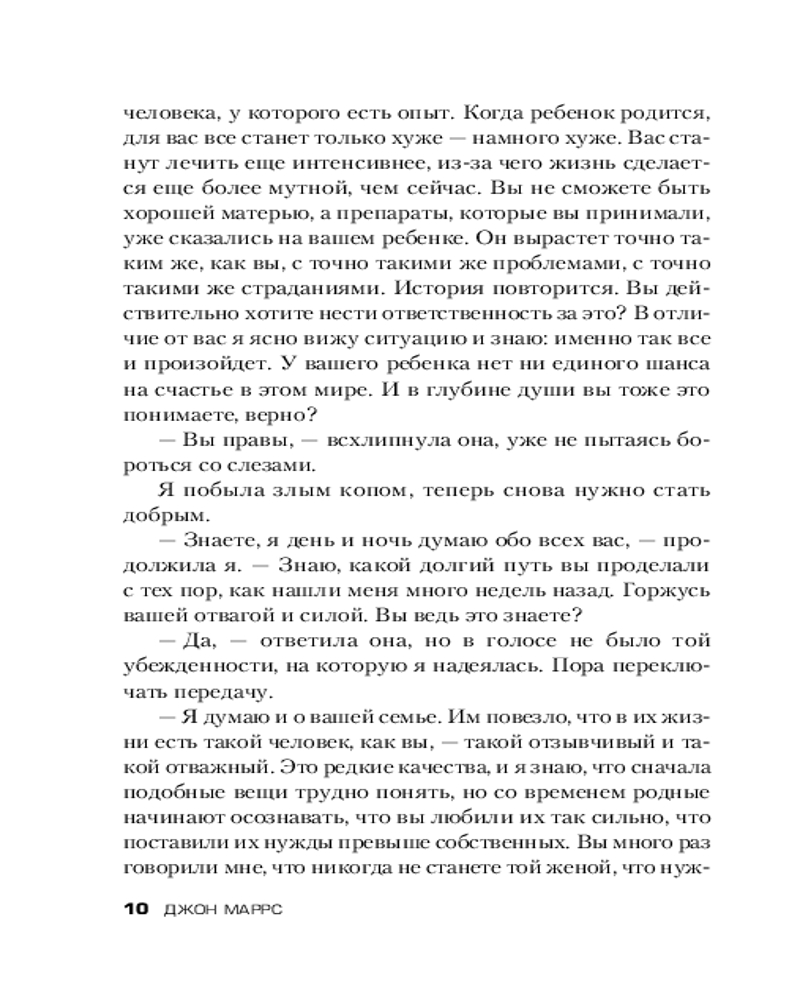 человека, у которого есть опыт. Когда ребенок родится, для вас все станет только хуже — намного хуже. Вас станут лечить еще интенсивнее, из-за чего жизнь сделается еще более мутной, чем сейчас. Вы не сможете быть хорошей матерью, а препараты, которые вы принимали, уже сказались на вашем ребенке. Он вырастет точно таким же, как вы, с точно такими же проблемами, с точно такими же страданиями. История повторится. Вы действительно хотите нести ответственность за это? В отличие от вас я ясно вижу ситуацию и знаю: именно так все и произойдет. У вашего ребенка нет ни единого шанса на счастье в этом мире. И в глубине души вы тоже это понимаете, верно?

— Вы правы, — всхлипнула она, уже не пытаясь бороться со слезами.

Я побыла злым копом, теперь снова нужно стать добрым.

— Знаете, я день и ночь думаю обо всех вас, — продолжила я. — Знаю, какой долгий путь вы проделали с тех пор, как нашли меня много недель назад. Горжусь вашей отвагой и силой. Вы ведь это знаете?

— Да, — ответила она, но в голосе не было той убежденности, на которую я надеялась. Пора переключать передачу.

— Я думаю и о вашей семье. Им повезло, что в их жизни есть такой человек, как вы, — такой отзывчивый и такой отважный. Это редкие качества, и я знаю, что сначала подобные вещи трудно понять, но со временем родные начинают осознавать, что вы любили их так сильно, что поставили их нужды превыше собственных. Вы много раз говорили мне, что никогда не станете той женой, что нуж-

10 ДЖОН МАРРС